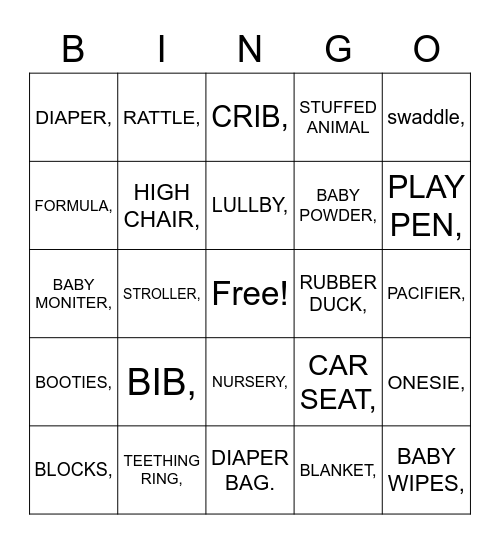 | B | I | N | G | O |
|---|---|---|---|---|
| DIAPER, | RATTLE, | CRIB, | STUFFED ANIMAL | swaddle, |
| FORMULA, | HIGH CHAIR, | LULLBY, | BABY POWDER, | PLAY PEN, |
| BABY MONITER, | STROLLER, | Free! | RUBBER DUCK, | PACIFIER, |
| BOOTIES, | BIB, | NURSERY, | CAR SEAT, | ONESIE, |
| BLOCKS, | TEETHING RING, | DIAPER BAG. | BLANKET, | BABY WIPES, |